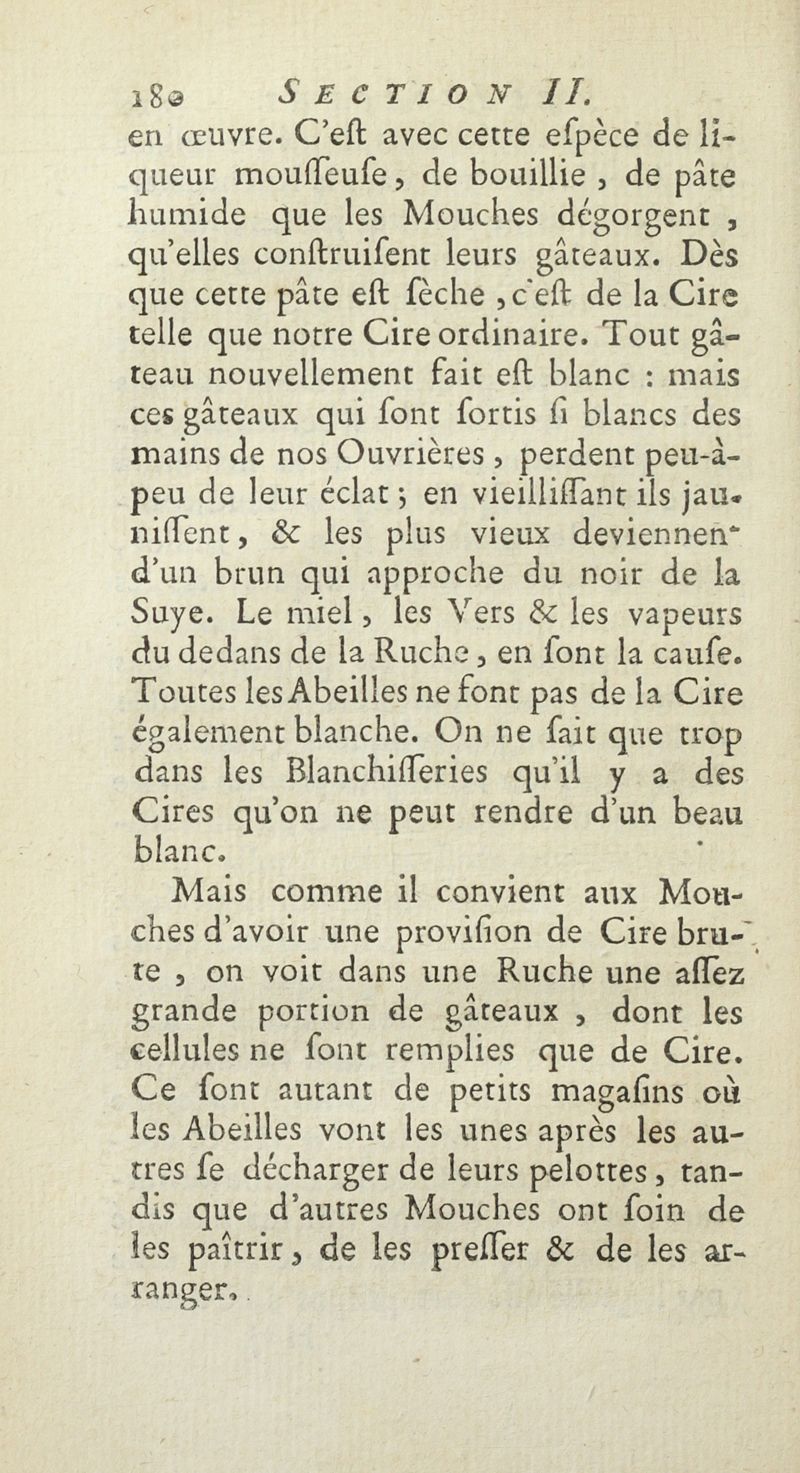 180 SECTION II.

en œuvre. C'eſt avec cette eſpèce de liqueur mouſſeuſe, de bouillie, de pâte humide que les Mouches dégorgent, qu'elles conſtruiſent leurs gâteaux. Dès que cette pâte eſt ſèche, c'eſt de la Cire telle que notre Cire ordinaire. Tout gâteau nouvellement fait eſt blanc : mais ces gâteaux qui ſont ſortis ſi blancs des mains de nos Ouvrières, perdent peu-à-peu de leur éclat ; en vieilliſſant ils jauniſſent, & les plus vieux deviennent d'un brun qui approche du noir de la Suye. Le miel, les Vers & les vapeurs du dedans de la Ruche, en ſont la cauſe. Toutes les Abeilles ne font pas de la Cire également blanche. On ne ſait que trop dans les Blanchiſſeries qu'il y a des Cires qu'on ne peut rendre d'un beau blanc.

Mais comme il convient aux Mouches d'avoir une proviſion de Cire brute, on voit dans une Ruche une aſſez grande portion de gâteaux, dont les cellules ne ſont remplies que de Cire. Ce ſont autant de petits magaſins où les Abeilles vont les unes après les autres ſe décharger de leurs pelottes, tandis que d'autres Mouches ont ſoin de les paîtrir, de les preſſer & de les arranger.